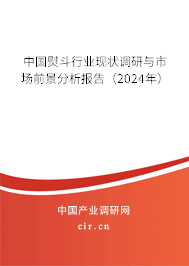 中国熨斗行业现状调研与市场前景分析报告（2024年）

中国产业调研网
cir.cn